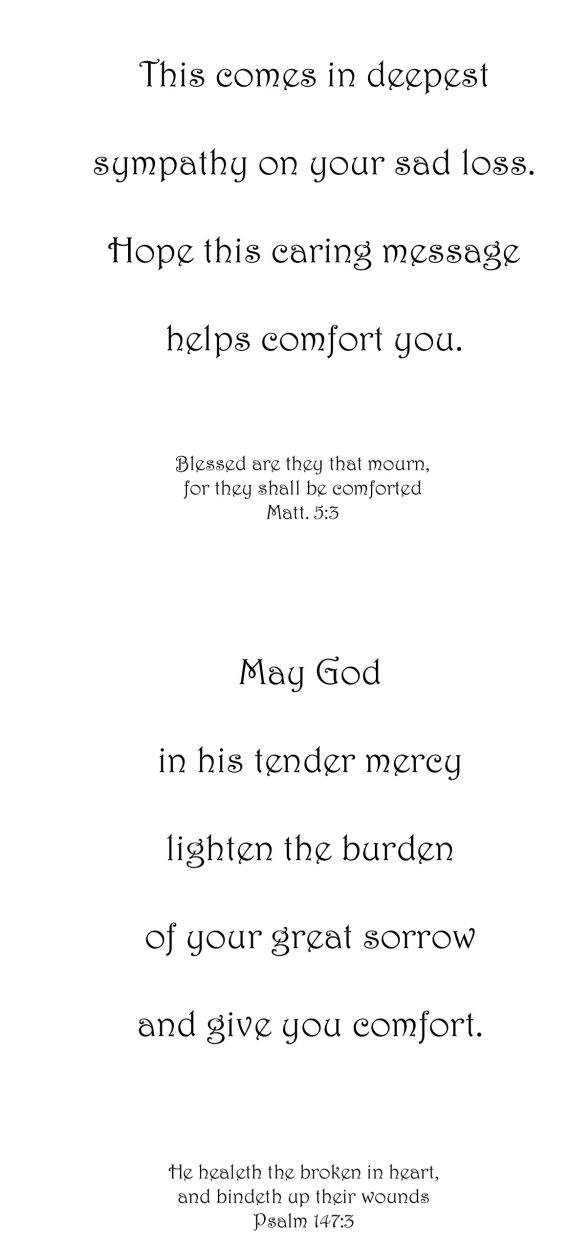 This comes in deepest sympathy on your sad loss. Hope this caring message helps comfort you.

Blessed are they that mourn, for they shall be comforted
Matt. 5:3

May God in his tender mercy lighten the burden of your great sorrow and give you comfort.

He healeth the broken in heart, and bindeth up their wounds
Psalm 147:3